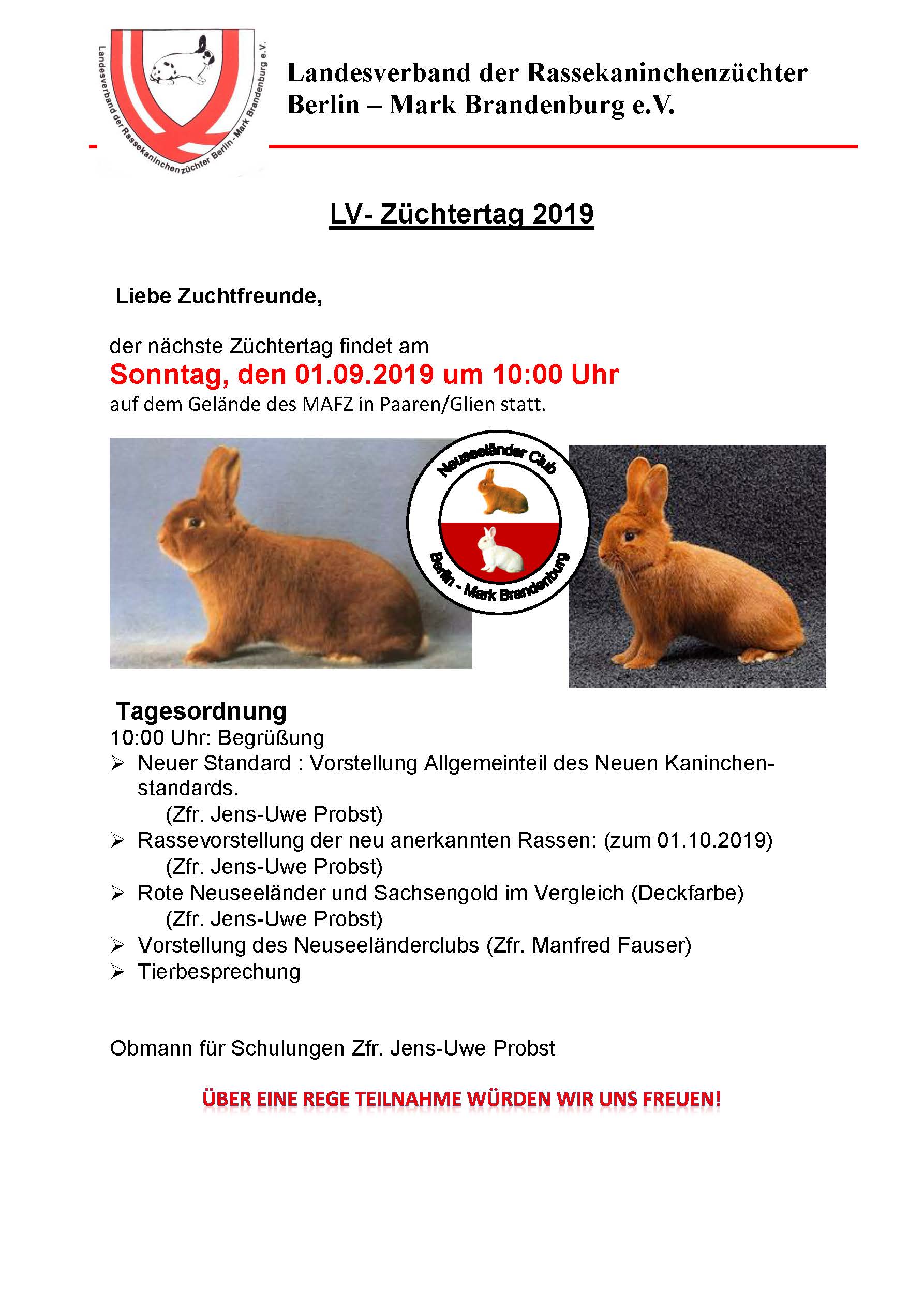 Landesverband der Rassekaninchenzüchter Berlin - Mark Brandenburg e.V.

Landesverband der Rassekaninchenzüchter Berlin – Mark Brandenburg e.V.

LV- Züchtertag 2019

Liebe Zuchtfreunde,

der nächste Züchtertag findet am
Sonntag, den 01.09.2019 um 10:00 Uhr
auf dem Gelände des MAFZ in Paaren/Glien statt.

Neuseeländer Club
Berlin - Mark Brandenburg

Tagesordnung
10:00 Uhr: Begrüßung
➢ Neuer Standard : Vorstellung Allgemeinteil des Neuen Kaninchenstandards.
(Zfr. Jens-Uwe Probst)
➢ Rassevorstellung der neu anerkannten Rassen: (zum 01.10.2019)
(Zfr. Jens-Uwe Probst)
➢ Rote Neuseeländer und Sachsengold im Vergleich (Deckfarbe)
(Zfr. Jens-Uwe Probst)
➢ Vorstellung des Neuseeländerclubs (Zfr. Manfred Fauser)
➢ Tierbesprechung

Obmann für Schulungen Zfr. Jens-Uwe Probst

ÜBER EINE REGE TEILNAHME WÜRDEN WIR UNS FREUEN!